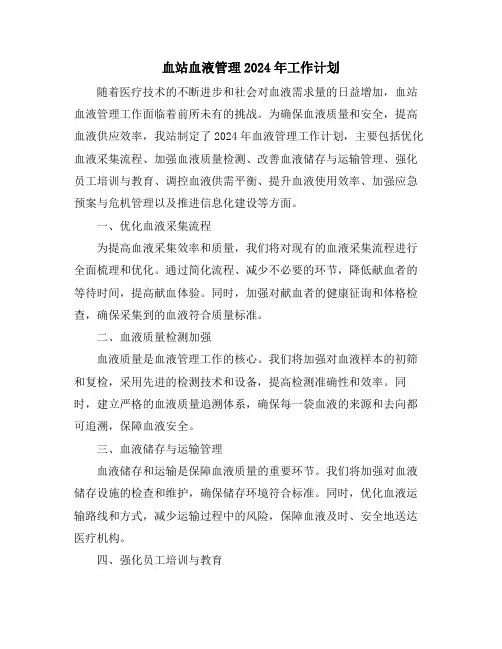 血站血液管理2024年工作计划

随着医疗技术的不断进步和社会对血液需求量的日益增加，血站血液管理工作面临着前所未有的挑战。为确保血液质量和安全，提高血液供应效率，我站制定了2024年血液管理工作计划，主要包括优化血液采集流程、加强血液质量检测、改善血液储存与运输管理、强化员工培训与教育、调控血液供需平衡、提升血液使用效率、加强应急预案与危机管理以及推进信息化建设等方面。

一、优化血液采集流程

为提高血液采集效率和质量，我们将对现有的血液采集流程进行全面梳理和优化。通过简化流程、减少不必要的环节，降低献血者的等待时间，提高献血体验。同时，加强对献血者的健康征询和体格检查，确保采集到的血液符合质量标准。

二、血液质量检测加强

血液质量是血液管理工作的核心。我们将加强对血液样本的初筛和复检，采用先进的检测技术和设备，提高检测准确性和效率。同时，建立严格的血液质量追溯体系，确保每一袋血液的来源和去向都可追溯，保障血液安全。

三、血液储存与运输管理

血液储存和运输是保障血液质量的重要环节。我们将加强对血液储存设施的检查和维护，确保储存环境符合标准。同时，优化血液运输路线和方式，减少运输过程中的风险，保障血液及时、安全地送达医疗机构。

四、强化员工培训与教育